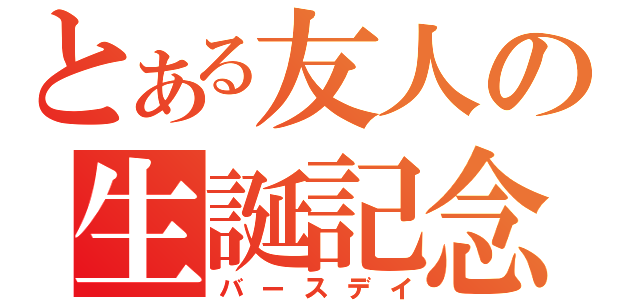 とある友人の
生誕記念
バースデイ